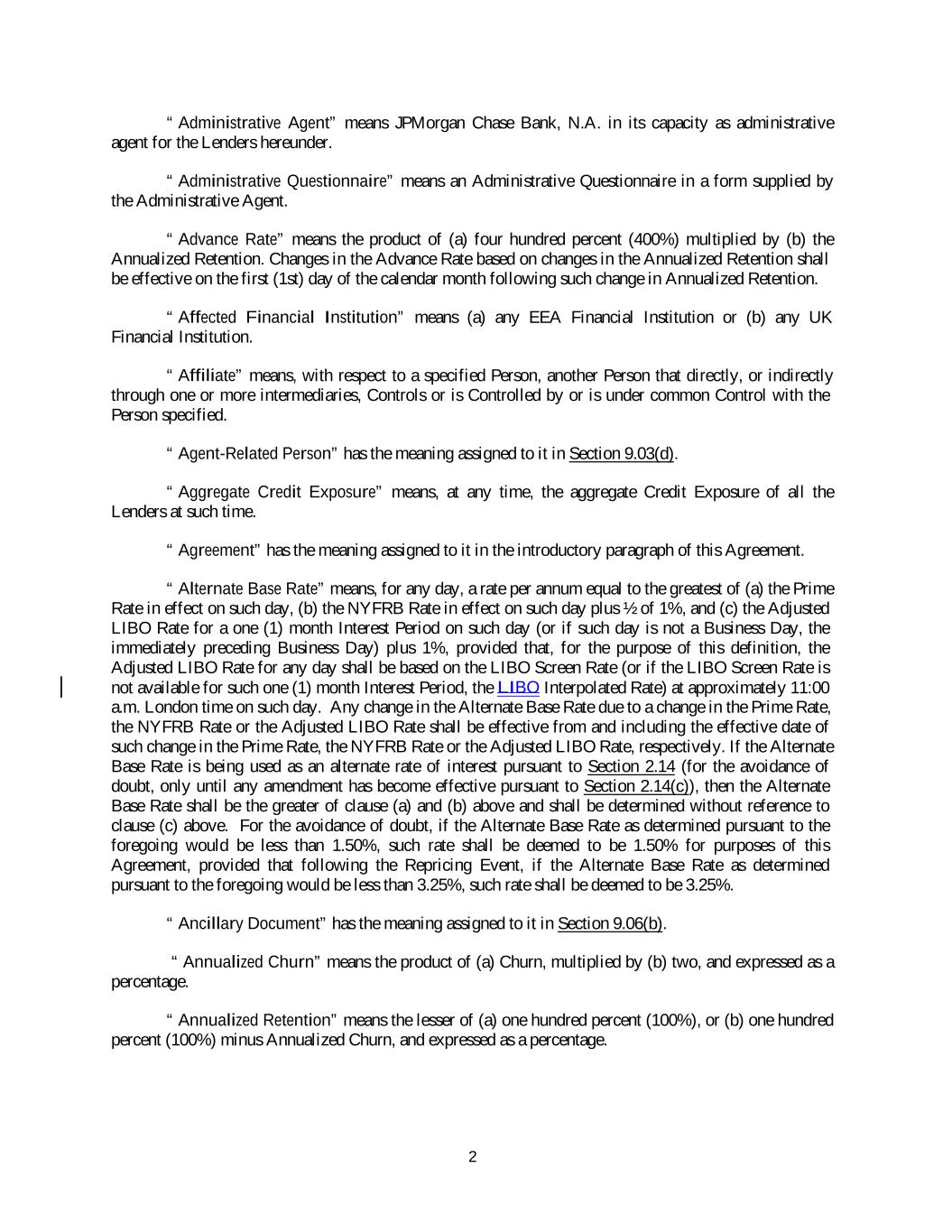 “ Administrative Agent” means JPMorgan Chase Bank, N.A. in its capacity as administrative agent for the Lenders hereunder.

“ Administrative Questionnaire” means an Administrative Questionnaire in a form supplied by the Administrative Agent.

“ Advance Rate” means the product of (a) four hundred percent (400%) multiplied by (b) the Annualized Retention. Changes in the Advance Rate based on changes in the Annualized Retention shall be effective on the first (1st) day of the calendar month following such change in Annualized Retention.

“ Affected Financial Institution” means (a) any EEA Financial Institution or (b) any UK Financial Institution.

“ Affiliate” means, with respect to a specified Person, another Person that directly, or indirectly through one or more intermediaries, Controls or is Controlled by or is under common Control with the Person specified.

“ Agent-Related Person” has the meaning assigned to it in Section 9.03(d).

“ Aggregate Credit Exposure” means, at any time, the aggregate Credit Exposure of all the Lenders at such time.

“ Agreement” has the meaning assigned to it in the introductory paragraph of this Agreement.

“ Alternate Base Rate” means, for any day, a rate per annum equal to the greatest of (a) the Prime Rate in effect on such day, (b) the NYFRB Rate in effect on such day plus ½ of 1%, and (c) the Adjusted LIBO Rate for a one (1) month Interest Period on such day (or if such day is not a Business Day, the immediately preceding Business Day) plus 1%, provided that, for the purpose of this definition, the Adjusted LIBO Rate for any day shall be based on the LIBO Screen Rate (or if the LIBO Screen Rate is not available for such one (1) month Interest Period, the LIBO Interpolated Rate) at approximately 11:00 a.m. London time on such day. Any change in the Alternate Base Rate due to a change in the Prime Rate, the NYFRB Rate or the Adjusted LIBO Rate shall be effective from and including the effective date of such change in the Prime Rate, the NYFRB Rate or the Adjusted LIBO Rate, respectively. If the Alternate Base Rate is being used as an alternate rate of interest pursuant to Section 2.14 (for the avoidance of doubt, only until any amendment has become effective pursuant to Section 2.14(c)), then the Alternate Base Rate shall be the greater of clause (a) and (b) above and shall be determined without reference to clause (c) above. For the avoidance of doubt, if the Alternate Base Rate as determined pursuant to the foregoing would be less than 1.50%, such rate shall be deemed to be 1.50% for purposes of this Agreement, provided that following the Repricing Event, if the Alternate Base Rate as determined pursuant to the foregoing would be less than 3.25%, such rate shall be deemed to be 3.25%.

“ Ancillary Document” has the meaning assigned to it in Section 9.06(b).

“ Annualized Churn” means the product of (a) Churn, multiplied by (b) two, and expressed as a percentage.

“ Annualized Retention” means the lesser of (a) one hundred percent (100%), or (b) one hundred percent (100%) minus Annualized Churn, and expressed as a percentage.

2